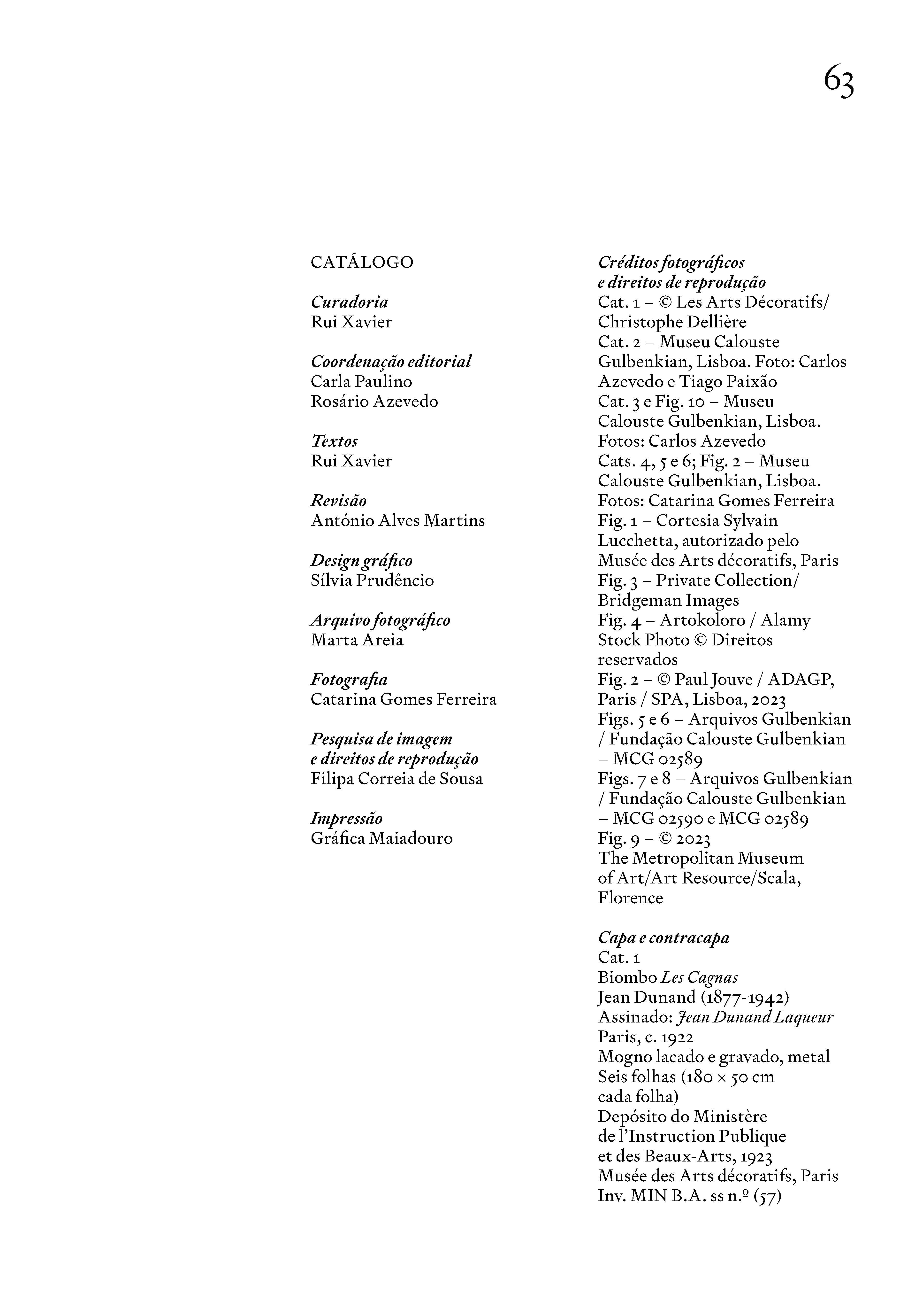 63

CATÁLOGO

Curadoria
Rui Xavier

Coordenação editorial
Carla Paulino
Rosário Azevedo

Textos
Rui Xavier

Revisão
António Alves Martins

Design gráfico
Sílvia Prudêncio

Arquivo fotográfico
Marta Areia

Fotografia
Catarina Gomes Ferreira

Pesquisa de imagem
e direitos de reprodução
Filipa Correia de Sousa

Impressão
Gráfica Maiadouro

Créditos fotográficos
e direitos de reprodução
Cat. 1 – © Les Arts Décoratifs/ Christophe Dellière
Cat. 2 – Museu Calouste Gulbenkian, Lisboa. Foto: Carlos Azevedo e Tiago Paixão
Cat. 3 e Fig. 10 – Museu Calouste Gulbenkian, Lisboa. Fotos: Carlos Azevedo
Cats. 4, 5 e 6; Fig. 2 – Museu Calouste Gulbenkian, Lisboa. Fotos: Catarina Gomes Ferreira
Fig. 1 – Cortesia Sylvain Lucchetta, autorizado pelo Musée des Arts décoratifs, Paris
Fig. 3 – Private Collection/ Bridgeman Images
Fig. 4 – Artokoloro / Alamy Stock Photo © Direitos reservados
Fig. 2 – © Paul Jouve / ADAGP, Paris / SPA, Lisboa, 2023
Figs. 5 e 6 – Arquivos Gulbenkian / Fundação Calouste Gulbenkian – MCG 02589
Figs. 7 e 8 – Arquivos Gulbenkian / Fundação Calouste Gulbenkian – MCG 02590 e MCG 02589
Fig. 9 – © 2023 The Metropolitan Museum of Art/Art Resource/Scala, Florence

Capa e contracapa
Cat. 1
Biombo Les Cagnas
Jean Dunand (1877-1942)
Assinado: Jean Dunand Laqueur
Paris, c. 1922
Mogno lacado e gravado, metal
Seis folhas (180 × 50 cm cada folha)
Depósito do Ministère de l'Instruction Publique et des Beaux-Arts, 1923
Musée des Arts décoratifs, Paris
Inv. MIN B.A. ss n.º (57)